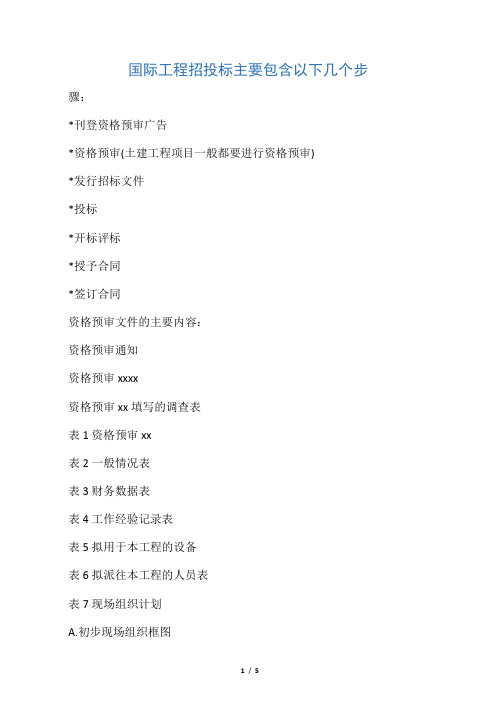 国际工程招投标主要包含以下几个步

骤：

*刊登资格预审广告

*资格预审(土建工程项目一般都要进行资格预审)

*发行招标文件

*投标

*开标评标

*授予合同

*签订合同

资格预审文件的主要内容：

资格预审通知

资格预审 xxxx

资格预审 xx 填写的调查表

表 1 资格预审 xx

表 2 一般情况表

表 3 财务数据表

表 4 工作经验记录表

表 5 拟用于本工程的设备

表 6 拟派往本工程的人员表

表 7 现场组织计划

A.初步现场组织框图

1 / 5